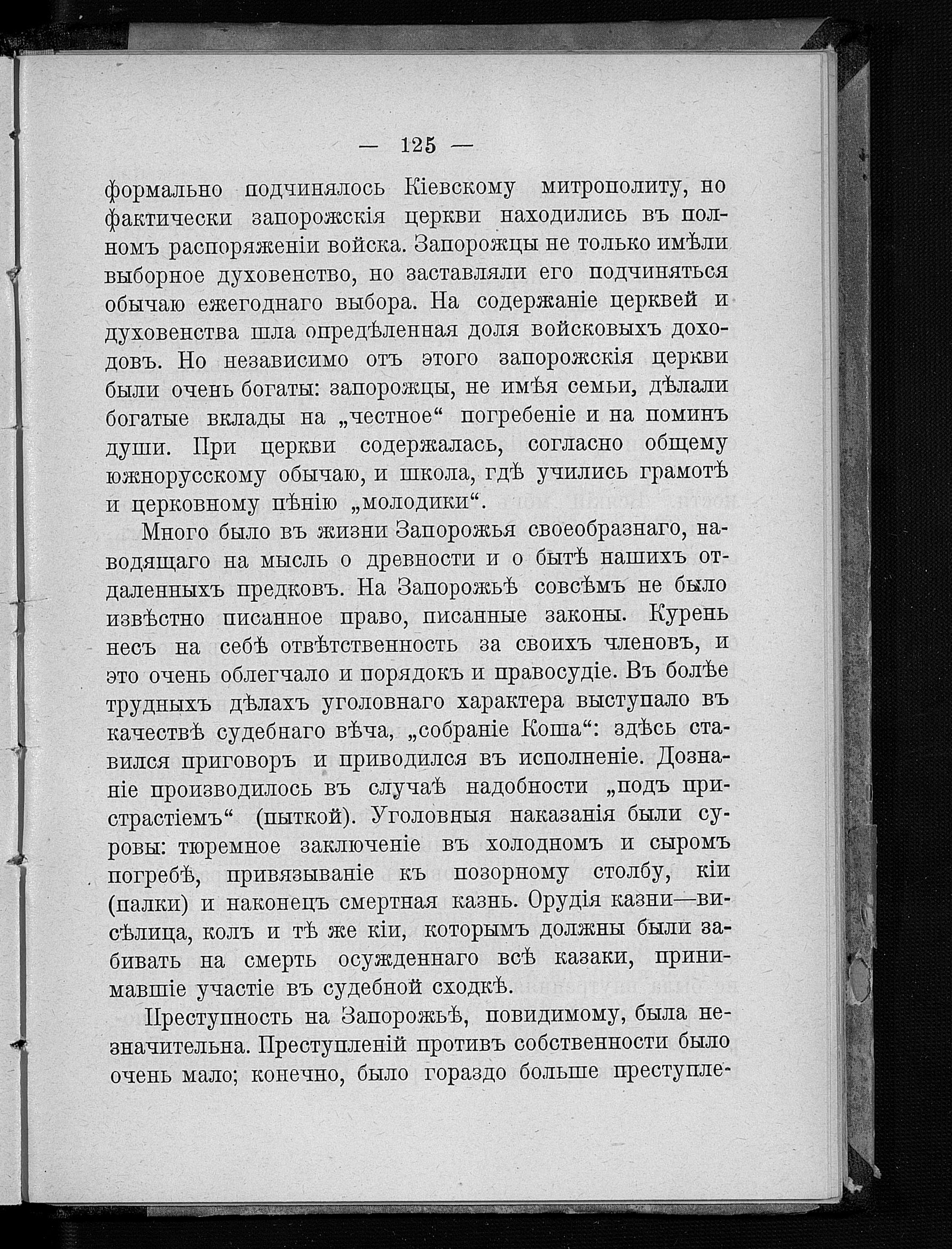 — 125 —

формально подчинялось Кіевскому митрополиту, но фактически запорожскія церкви находились въ полномъ распоряженіи войска. Запорожцы не только имѣли выборное духовенство, но заставляли его подчиняться обычаю ежегоднаго выбора. На содержаніе церквей и духовенства шла опредѣленная доля войсковыхъ доходовъ. Но независимо отъ этого запорожскія церкви были очень богаты: запорожцы, не имѣя семьи, дѣлали богатые вклады на „честное“ погребеніе и на поминъ души. При церкви содержалась, согласно общему южнорусскому обычаю, и школа, гдѣ учились грамотѣ и церковному пѣнію „молодики“.

Много было въ жизни Запорожья своеобразнаго, наводящаго на мысль о древности и о бытѣ нашихъ отдаленныхъ предковъ. На Запорожьѣ совсѣмъ не было извѣстно писанное право, писанные законы. Курень несъ на себѣ отвѣтственность за своихъ членовъ, и это очень облегчало и порядокъ и правосудіе. Въ болѣе трудныхъ дѣлахъ уголовнаго характера выступало въ качествѣ судебнаго вѣча, „собраніе Коша“: здѣсь ставился приговоръ и приводился въ исполненіе. Дознаніе производилось въ случаѣ надобности „подъ пристрастіемъ“ (пыткой). Уголовныя наказанія были суровы: тюремное заключеніе въ холодномъ и сыромъ погребѣ, привязываніе къ позорному столбу, кіи (палки) и наконецъ смертная казнь. Орудія казни—висѣлица, колъ и тѣ же кіи, которымъ должны были забивать на смерть осужденнаго всѣ казаки, принимавшіе участіе въ судебной сходкѣ.

Преступность на Запорожьѣ, повидимому, была незначительна. Преступленій противъ собственности было очень мало; конечно, было гораздо больше преступле-